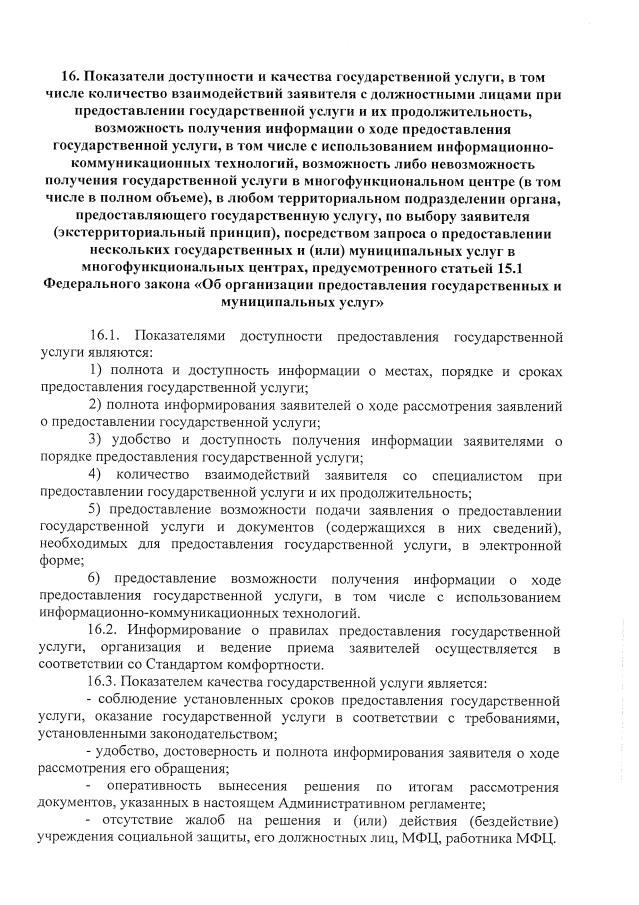 16. Показатели доступности и качества государственной услуги, в том числе количество взаимодействий заявителя с должностными лицами при предоставлении государственной услуги и их продолжительность, возможность получения информации о ходе предоставления государственной услуги, в том числе с использованием информационно-коммуникационных технологий, возможность либо невозможность получения государственной услуги в многофункциональном центре (в том числе в полном объеме), в любом территориальном подразделении органа, предоставляющего государственную услугу, по выбору заявителя (экстерриториальный принцип), посредством запроса о предоставлении нескольких государственных и (или) муниципальных услуг в многофункциональных центрах, предусмотренного статьей 15.1 Федерального закона «Об организации предоставления государственных и муниципальных услуг»

16.1. Показателями доступности предоставления государственной услуги являются:

1) полнота и доступность информации о местах, порядке и сроках предоставления государственной услуги;

2) полнота информирования заявителей о ходе рассмотрения заявлений о предоставлении государственной услуги;

3) удобство и доступность получения информации заявителями о порядке предоставления государственной услуги;

4) количество взаимодействий заявителя со специалистом при предоставлении государственной услуги и их продолжительность;

5) предоставление возможности подачи заявления о предоставлении государственной услуги и документов (содержащихся в них сведений), необходимых для предоставления государственной услуги, в электронной форме;

6) предоставление возможности получения информации о ходе предоставления государственной услуги, в том числе с использованием информационно-коммуникационных технологий.

16.2. Информирование о правилах предоставления государственной услуги, организация и ведение приема заявителей осуществляется в соответствии со Стандартом комфортности.

16.3. Показателем качества государственной услуги является:

- соблюдение установленных сроков предоставления государственной услуги, оказание государственной услуги в соответствии с требованиями, установленными законодательством;

- удобство, достоверность и полнота информирования заявителя о ходе рассмотрения его обращения;

- оперативность вынесения решения по итогам рассмотрения документов, указанных в настоящем Административном регламенте;

- отсутствие жалоб на решения и (или) действия (бездействие) учреждения социальной защиты, его должностных лиц, МФЦ, работника МФЦ.